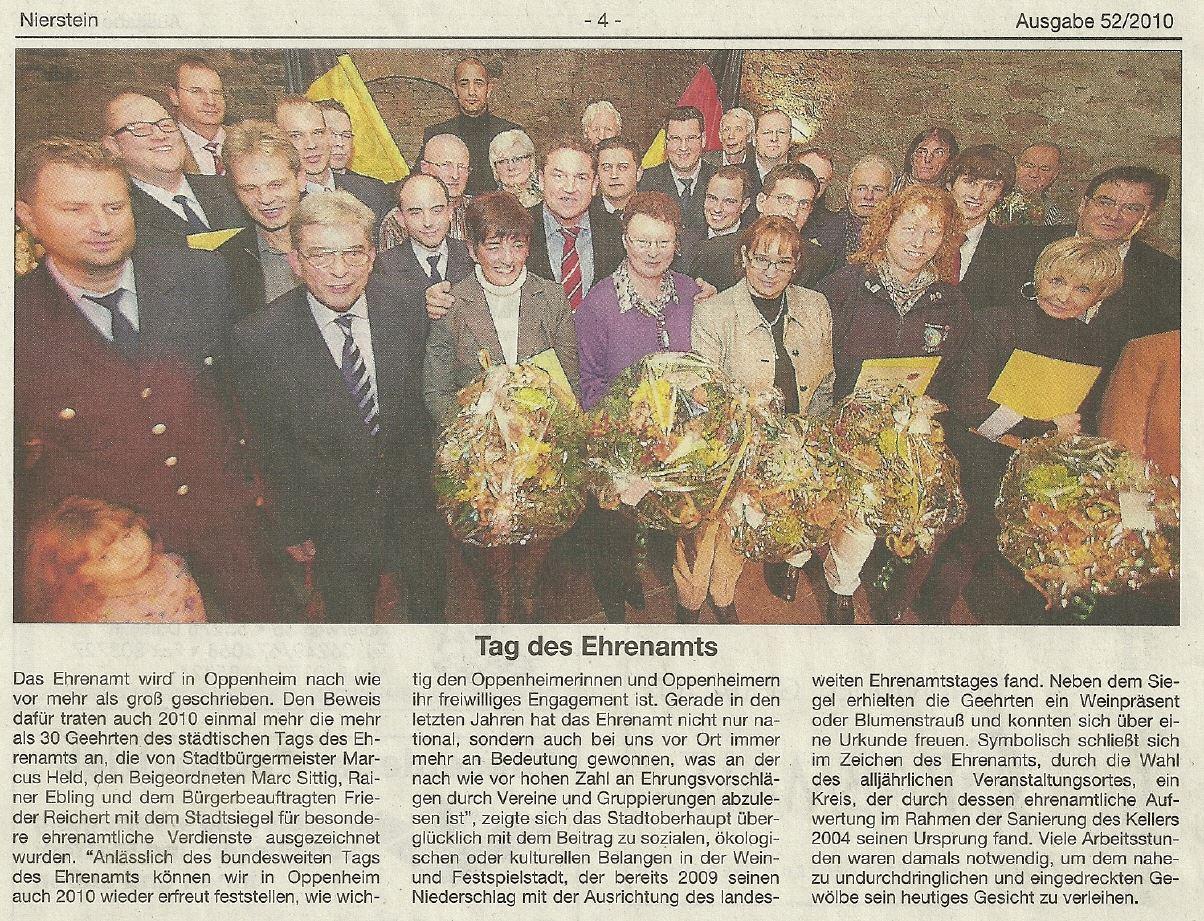 Nierstein - 4 - Ausgabe 52/2010

Tag des Ehrenamts

Das Ehrenamt wird in Oppenheim nach wie vor mehr als groß geschrieben. Den Beweis dafür traten auch 2010 einmal mehr die mehr als 30 Geehrten des städtischen Tags des Ehrenamts an, die von Stadtbürgermeister Marcus Held, den Beigeordneten Marc Sittig, Rainer Ebling und dem Bürgerbeauftragten Frieder Reichert mit dem Stadtsiegel für besondere ehrenamtliche Verdienste ausgezeichnet wurden. "Anlässlich des bundesweiten Tags des Ehrenamts können wir in Oppenheim auch 2010 wieder erfreut feststellen, wie wichtig den Oppenheimerinnen und Oppenheimern ihr freiwilliges Engagement ist. Gerade in den letzten Jahren hat das Ehrenamt nicht nur national, sondern auch bei uns vor Ort immer mehr an Bedeutung gewonnen, was an der nach wie vor hohen Zahl an Ehrungsvorschlägen durch Vereine und Gruppierungen abzulesen ist", zeigte sich das Stadtoberhaupt überglücklich mit dem Beitrag zu sozialen, ökologischen oder kulturellen Belangen in der Wein- und Festspielstadt, der bereits 2009 seinen Niederschlag mit der Ausrichtung des landesweiten Ehrenamtstages fand. Neben dem Siegel erhielten die Geehrten ein Weinpräsent oder Blumenstrauß und konnten sich über eine Urkunde freuen. Symbolisch schließt sich im Zeichen des Ehrenamts, durch die Wahl des alljährlichen Veranstaltungsortes, ein Kreis, der durch dessen ehrenamtliche Aufwertung im Rahmen der Sanierung des Kellers 2004 seinen Ursprung fand. Viele Arbeitsstunden waren damals notwendig, um dem nahezu undurchdringlichen und eingedreckten Gewölbe sein heutiges Gesicht zu verleihen.